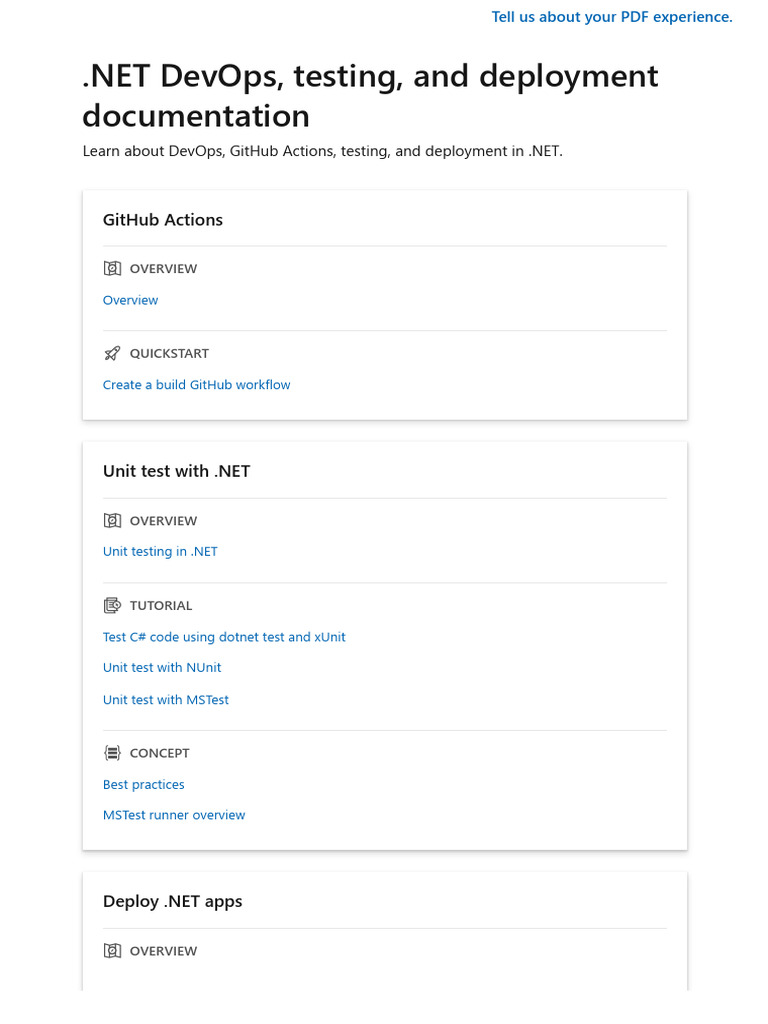 Tell us about your PDF experience.

.NET DevOps, testing, and deployment documentation

Learn about DevOps, GitHub Actions, testing, and deployment in .NET.

GitHub Actions

OVERVIEW

Overview

QUICKSTART

Create a build GitHub workflow

Unit test with .NET

OVERVIEW

Unit testing in .NET

TUTORIAL

Test C# code using dotnet test and xUnit

Unit test with NUnit

Unit test with MSTest

CONCEPT

Best practices

MSTest runner overview

Deploy .NET apps

OVERVIEW